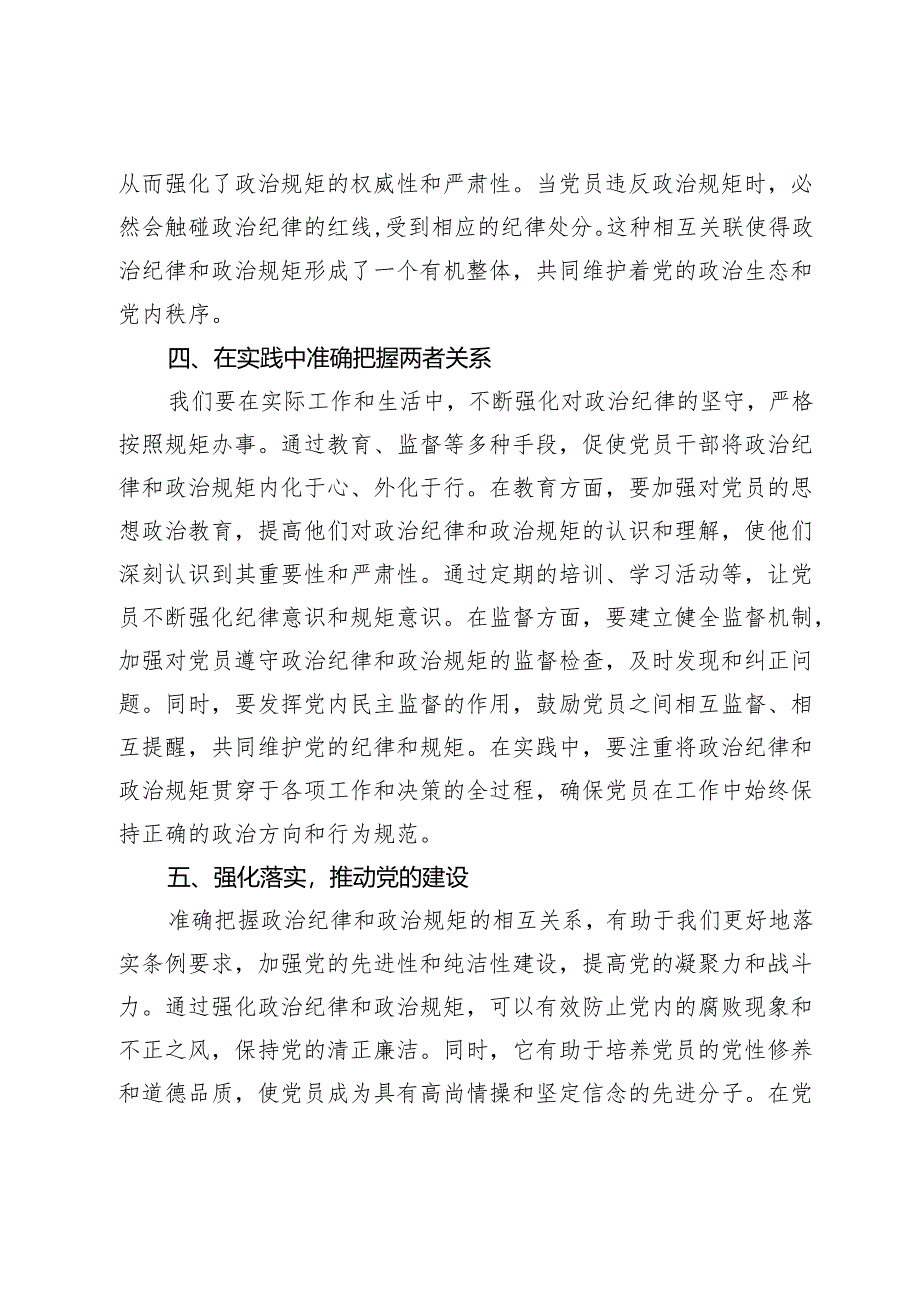 从而强化了政治规矩的权威性和严肃性。当党员违反政治规矩时，必然会触碰政治纪律的红线，受到相应的纪律处分。这种相互关联使得政治纪律和政治规矩形成了一个有机整体，共同维护着党的政治生态和党内秩序。

四、在实践中准确把握两者关系

我们要在实际工作和生活中，不断强化对政治纪律的坚守，严格按照规矩办事。通过教育、监督等多种手段，促使党员干部将政治纪律和政治规矩内化于心、外化于行。在教育方面，要加强对党员的思想政治教育，提高他们对政治纪律和政治规矩的认识和理解，使他们深刻认识到其重要性和严肃性。通过定期的培训、学习活动等，让党员不断强化纪律意识和规矩意识。在监督方面，要建立健全监督机制，加强对党员遵守政治纪律和政治规矩的监督检查，及时发现和纠正问题。同时，要发挥党内民主监督的作用，鼓励党员之间相互监督、相互提醒，共同维护党的纪律和规矩。在实践中，要注重将政治纪律和政治规矩贯穿于各项工作和决策的全过程，确保党员在工作中始终保持正确的政治方向和行为规范。

五、强化落实，推动党的建设

准确把握政治纪律和政治规矩的相互关系，有助于我们更好地落实条例要求，加强党的先进性和纯洁性建设，提高党的凝聚力和战斗力。通过强化政治纪律和政治规矩，可以有效防止党内的腐败现象和不正之风，保持党的清正廉洁。同时，它有助于培养党员的党性修养和道德品质，使党员成为具有高尚情操和坚定信念的先进分子。在党